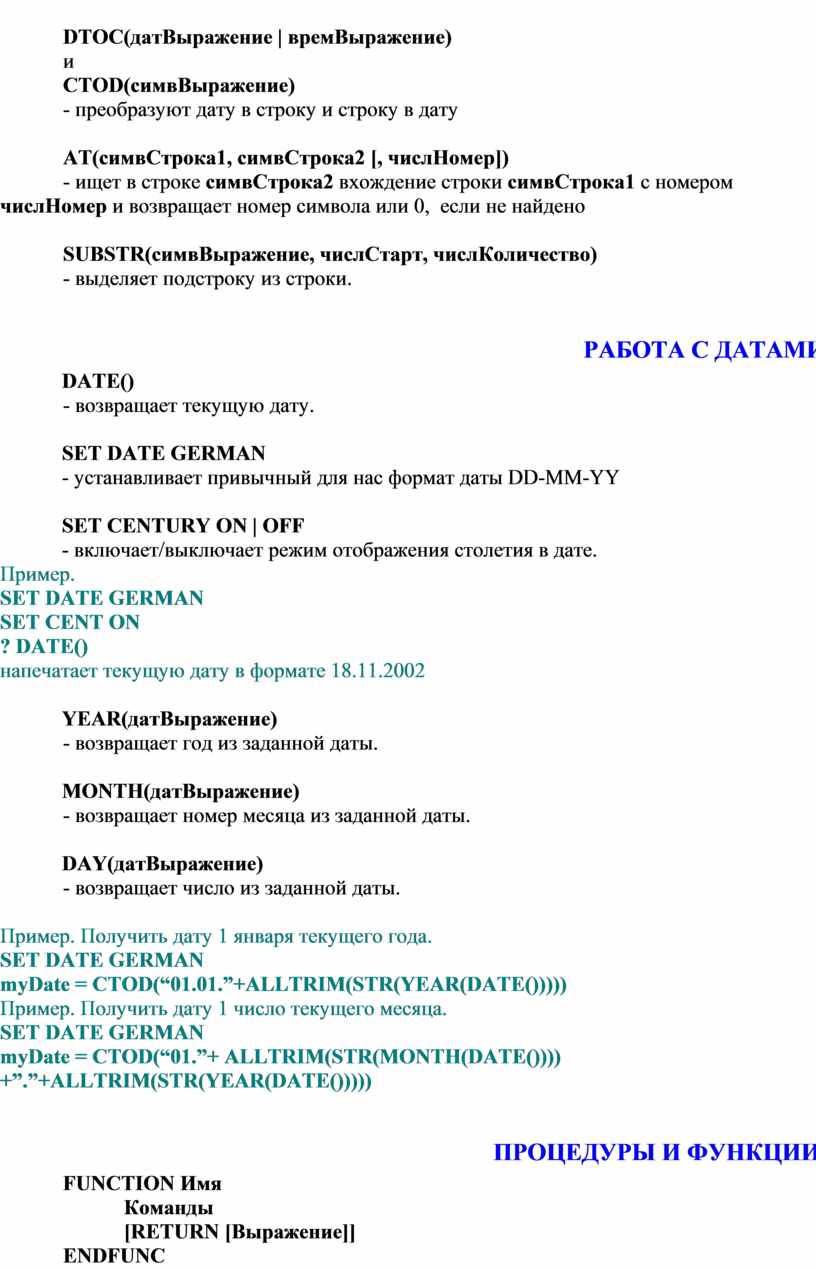 DTOC(датВыражение | времВыражение)
и
CTOD(симвВыражение)
- преобразуют дату в строку и строку в дату

AT(симвСтрока1, симвСтрока2 [, числНомер])
- ищет в строке симвСтрока2 вхождение строки симвСтрока1 с номером числНомер и возвращает номер символа или 0, если не найдено

SUBSTR(симвВыражение, числСтарт, числКоличество)
- выделяет подстроку из строки.

РАБОТА С ДАТАМИ

DATE()
- возвращает текущую дату.

SET DATE GERMAN
- устанавливает привычный для нас формат даты DD-MM-YY

SET CENTURY ON | OFF
- включает/выключает режим отображения столетия в дате.
Пример.
SET DATE GERMAN
SET CENT ON
? DATE()
напечатает текущую дату в формате 18.11.2002

YEAR(датВыражение)
- возвращает год из заданной даты.

MONTH(датВыражение)
- возвращает номер месяца из заданной даты.

DAY(датВыражение)
- возвращает число из заданной даты.

Пример. Получить дату 1 января текущего года.
SET DATE GERMAN
myDate = CTOD(“01.01.”+ALLTRIM(STR(YEAR(DATE()))))
Пример. Получить дату 1 число текущего месяца.
SET DATE GERMAN
myDate = CTOD(“01.”+ ALLTRIM(STR(MONTH(DATE())))
+”.”+ALLTRIM(STR(YEAR(DATE()))))

ПРОЦЕДУРЫ И ФУНКЦИИ

FUNCTION Имя
Команды
[RETURN [Выражение]]
ENDFUNC